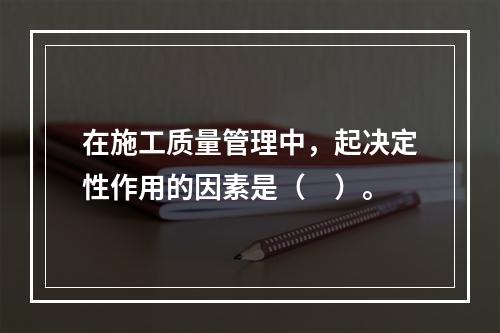 在施工质量管理中，起决定性作用的因素是（　）。